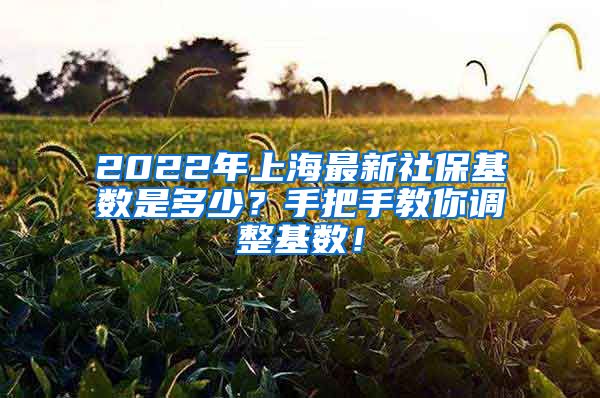 2022年上海最新社保基数是多少？手把手教你调整基数！